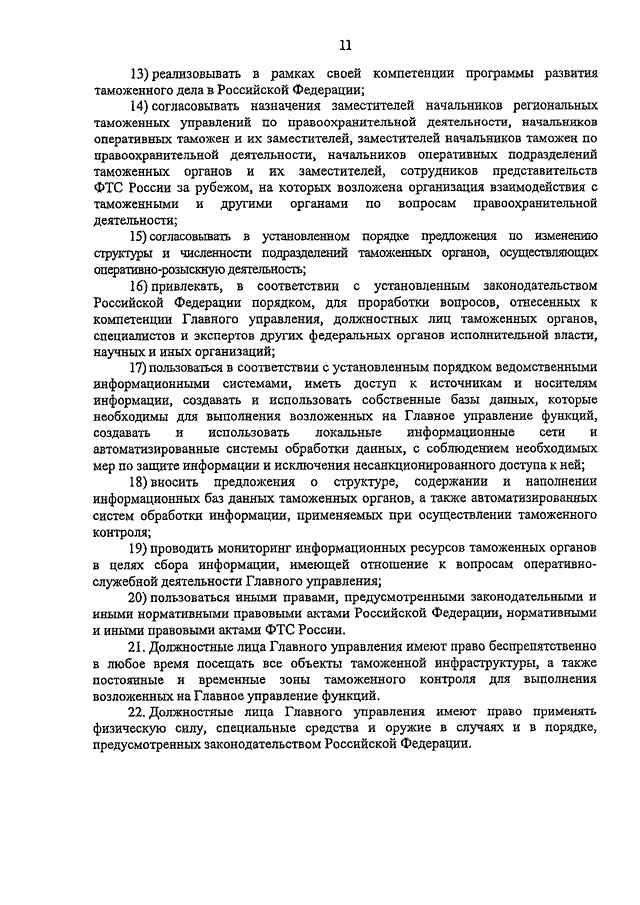 11

13) реализовывать в рамках своей компетенции программы развития таможенного дела в Российской Федерации;

14) согласовывать назначения заместителей начальников региональных таможенных управлений по правоохранительной деятельности, начальников оперативных таможен и их заместителей, заместителей начальников таможен по правоохранительной деятельности, начальников оперативных подразделений таможенных органов и их заместителей, сотрудников представительств ФТС России за рубежом, на которых возложена организация взаимодействия с таможенными и другими органами по вопросам правоохранительной деятельности;

15) согласовывать в установленном порядке предложения по изменению структуры и численности подразделений таможенных органов, осуществляющих оперативно-розыскную деятельность;

16) привлекать, в соответствии с установленным законодательством Российской Федерации порядком, для проработки вопросов, отнесенных к компетенции Главного управления, должностных лиц таможенных органов, специалистов и экспертов других федеральных органов исполнительной власти, научных и иных организаций;

17) пользоваться в соответствии с установленным порядком ведомственными информационными системами, иметь доступ к источникам и носителям информации, создавать и использовать собственные базы данных, которые необходимы для выполнения возложенных на Главное управление функций, создавать и использовать локальные информационные сети и автоматизированные системы обработки данных, с соблюдением необходимых мер по защите информации и исключения несанкционированного доступа к ней;

18) вносить предложения о структуре, содержании и наполнении информационных баз данных таможенных органов, а также автоматизированных систем обработки информации, применяемых при осуществлении таможенного контроля;

19) проводить мониторинг информационных ресурсов таможенных органов в целях сбора информации, имеющей отношение к вопросам оперативно-служебной деятельности Главного управления;

20) пользоваться иными правами, предусмотренными законодательными и иными нормативными правовыми актами Российской Федерации, нормативными и иными правовыми актами ФТС России.

21. Должностные лица Главного управления имеют право беспрепятственно в любое время посещать все объекты таможенной инфраструктуры, а также постоянные и временные зоны таможенного контроля для выполнения возложенных на Главное управление функций.

22. Должностные лица Главного управления имеют право применять физическую силу, специальные средства и оружие в случаях и в порядке, предусмотренных законодательством Российской Федерации.